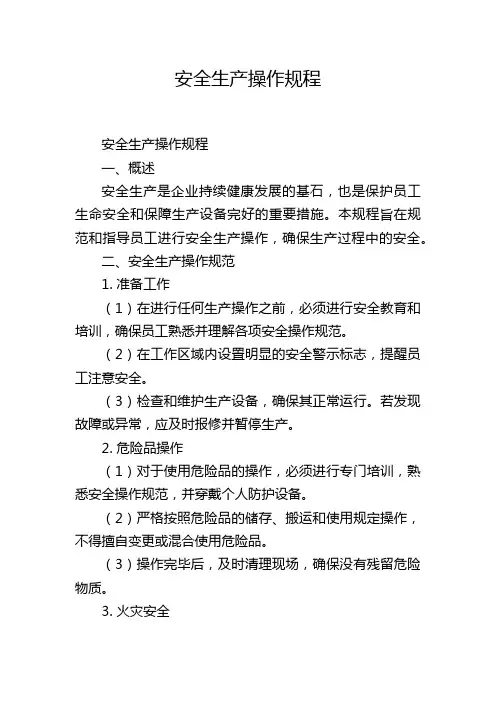 安全生产操作规程

安全生产操作规程

一、概述

安全生产是企业持续健康发展的基石，也是保护员工生命安全和保障生产设备完好的重要措施。本规程旨在规范和指导员工进行安全生产操作，确保生产过程中的安全。

二、安全生产操作规范

1. 准备工作

（1）在进行任何生产操作之前，必须进行安全教育和培训，确保员工熟悉并理解各项安全操作规范。

（2）在工作区域内设置明显的安全警示标志，提醒员工注意安全。

（3）检查和维护生产设备，确保其正常运行。若发现故障或异常，应及时报修并暂停生产。

2. 危险品操作

（1）对于使用危险品的操作，必须进行专门培训，熟悉安全操作规范，并穿戴个人防护设备。

（2）严格按照危险品的储存、搬运和使用规定操作，不得擅自变更或混合使用危险品。

（3）操作完毕后，及时清理现场，确保没有残留危险物质。

3. 火灾安全